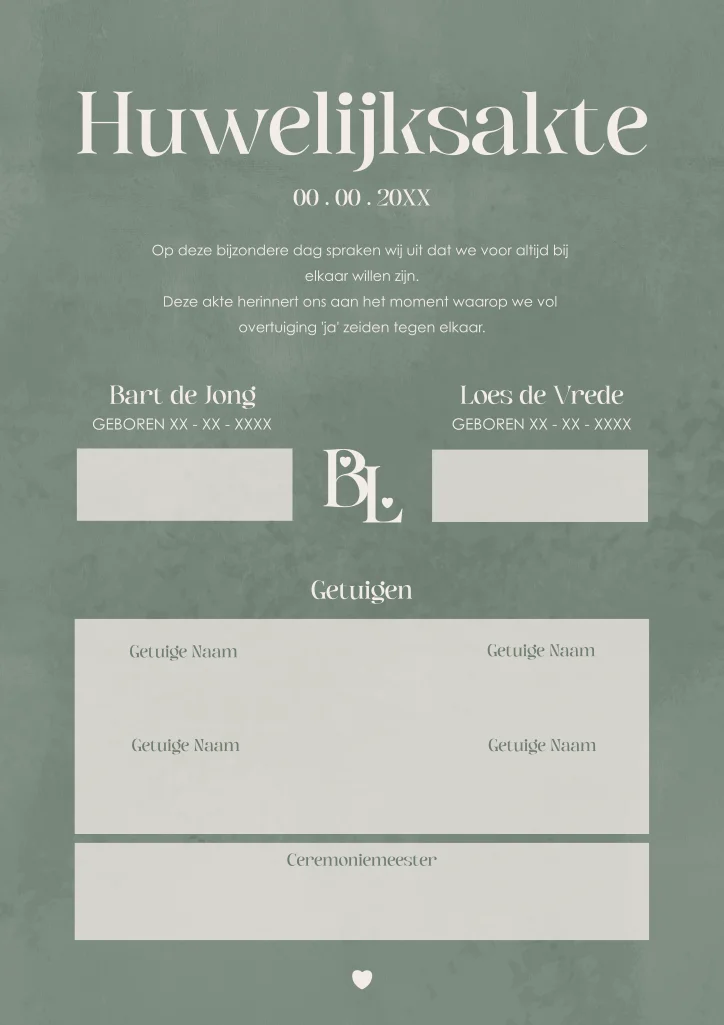 Huwelijksakte

00 . 00 . 20XX

Op deze bijzondere dag spraken wij uit dat we voor altijd bij elkaar willen zijn.
Deze akte herinnert ons aan het moment waarop we vol overtuiging 'ja' zeiden tegen elkaar.

Bart de Jong
GEBOREN XX - XX - XXXX

BL

Loes de Vrede
GEBOREN XX - XX - XXXX

Getuigen

Getuige Naam

Getuige Naam

Getuige Naam

Getuige Naam

Ceremoniemeester